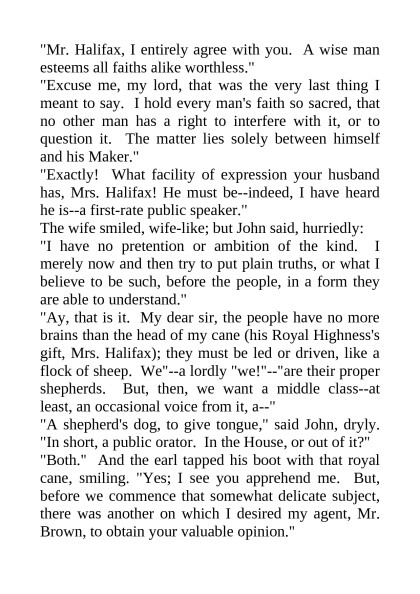 "Mr. Halifax, I entirely agree with you. A wise man esteems all faiths alike worthless."

"Excuse me, my lord, that was the very last thing I meant to say. I hold every man's faith so sacred, that no other man has a right to interfere with it, or to question it. The matter lies solely between himself and his Maker."

"Exactly! What facility of expression your husband has, Mrs. Halifax! He must be--indeed, I have heard he is--a first-rate public speaker."

The wife smiled, wife-like; but John said, hurriedly:

"I have no pretention or ambition of the kind. I merely now and then try to put plain truths, or what I believe to be such, before the people, in a form they are able to understand."

"Ay, that is it. My dear sir, the people have no more brains than the head of my cane (his Royal Highness's gift, Mrs. Halifax); they must be led or driven, like a flock of sheep. We"--a lordly "we!"--"are their proper shepherds. But, then, we want a middle class--at least, an occasional voice from it, a--"

"A shepherd's dog, to give tongue," said John, dryly. "In short, a public orator. In the House, or out of it?"

"Both." And the earl tapped his boot with that royal cane, smiling. "Yes; I see you apprehend me. But, before we commence that somewhat delicate subject, there was another on which I desired my agent, Mr. Brown, to obtain your valuable opinion."